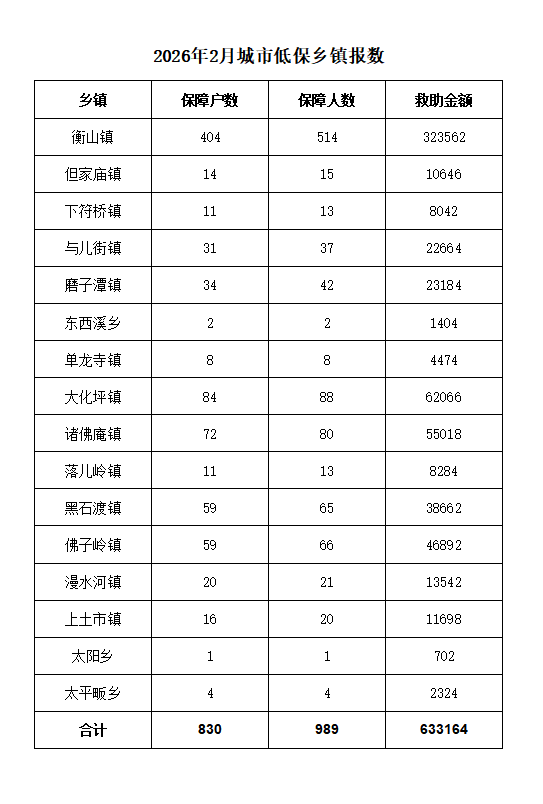 2026年2月城市低保乡镇报数

| 乡镇 | 保障户数 | 保障人数 | 救助金额 |
|---|---|---|---|
| 衡山镇 | 404 | 514 | 323562 |
| 但家庙镇 | 14 | 15 | 10646 |
| 下符桥镇 | 11 | 13 | 8042 |
| 与儿街镇 | 31 | 37 | 22664 |
| 磨子潭镇 | 34 | 42 | 23184 |
| 东西溪乡 | 2 | 2 | 1404 |
| 单龙寺镇 | 8 | 8 | 4474 |
| 大化坪镇 | 84 | 88 | 62066 |
| 诸佛庵镇 | 72 | 80 | 55018 |
| 落儿岭镇 | 11 | 13 | 8284 |
| 黑石渡镇 | 59 | 65 | 38662 |
| 佛子岭镇 | 59 | 66 | 46892 |
| 漫水河镇 | 20 | 21 | 13542 |
| 上土市镇 | 16 | 20 | 11698 |
| 太阳乡 | 1 | 1 | 702 |
| 太平畈乡 | 4 | 4 | 2324 |
| 合计 | 830 | 989 | 633164 |